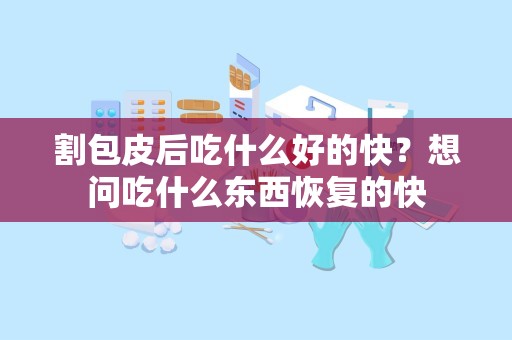 割包皮后吃什么好的快？想问吃什么东西恢复的快